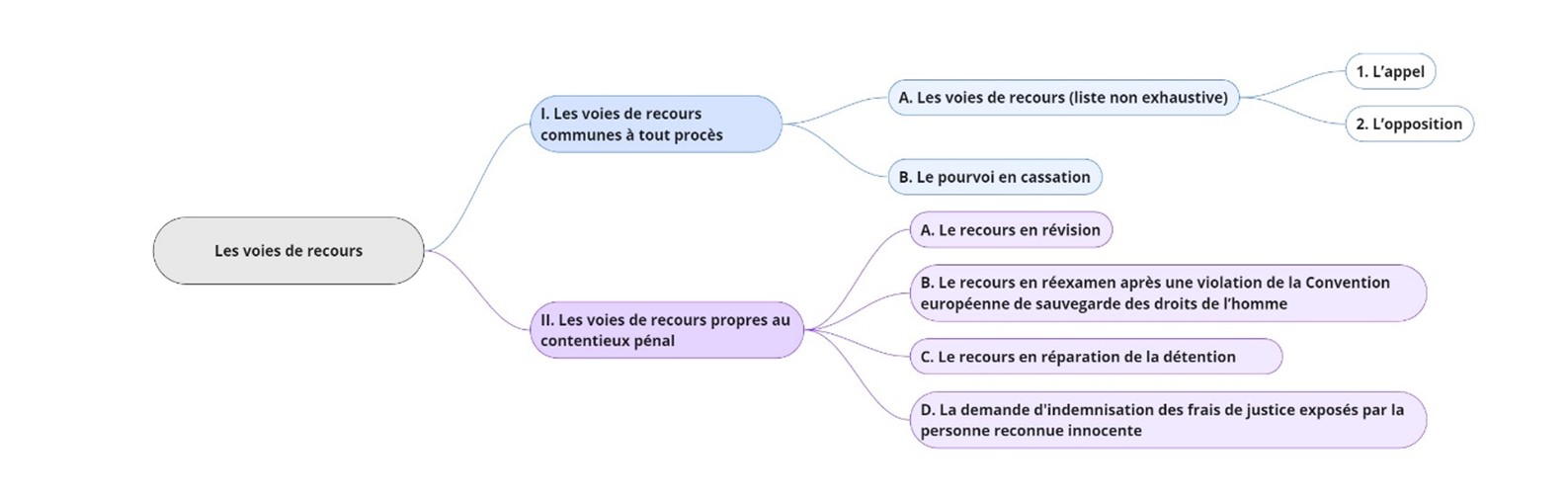 Les voies de recours

I. Les voies de recours communes à tout procès

A. Les voies de recours (liste non exhaustive)

1. L'appel

2. L'opposition

B. Le pourvoi en cassation

II. Les voies de recours propres au contentieux pénal

A. Le recours en révision

B. Le recours en réexamen après une violation de la Convention européenne de sauvegarde des droits de l'homme

C. Le recours en réparation de la détention

D. La demande d'indemnisation des frais de justice exposés par la personne reconnue innocente